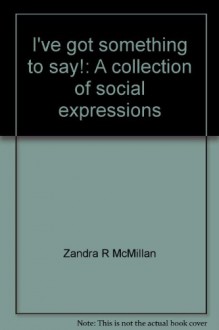 I've got something to say!: A collection of social expressions

Zandra R McMillan

Note: This is not the actual book cover